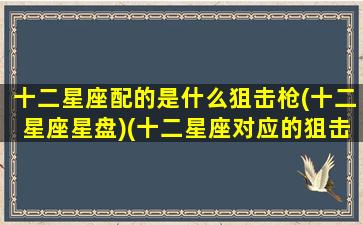 十二星座配的是什么狙击枪(十二星座星盘)(十二星座对应的狙击